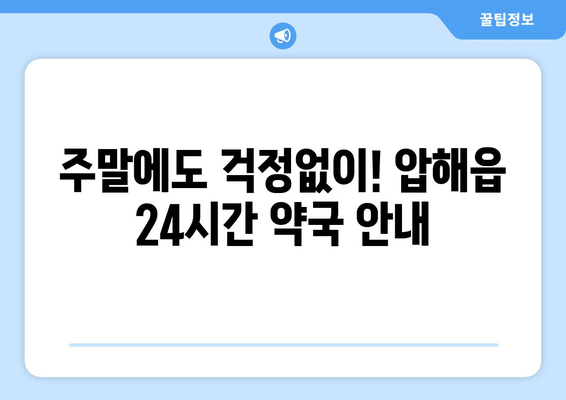 꿀팁정보

주말에도 걱정없이! 압해읍 24시간 약국 안내